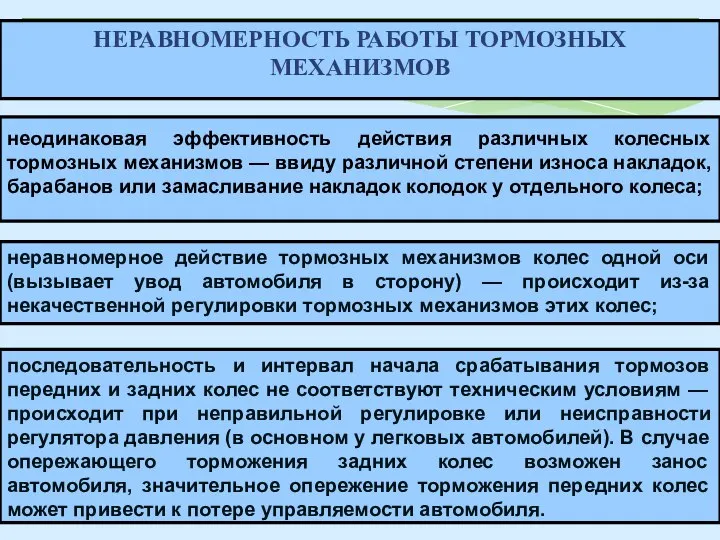 НЕРАВНОМЕРНОСТЬ РАБОТЫ ТОРМОЗНЫХ МЕХАНИЗМОВ

неодинаковая эффективность действия различных колесных тормозных механизмов — ввиду различной степени износа накладок, барабанов или замасливание накладок колодок у отдельного колеса;

неравномерное действие тормозных механизмов колес одной оси (вызывает увод автомобиля в сторону) — происходит из-за некачественной регулировки тормозных механизмов этих колес;

последовательность и интервал начала срабатывания тормозов передних и задних колес не соответствуют техническим условиям — происходит при неправильной регулировке или неисправности регулятора давления (в основном у легковых автомобилей). В случае опережающего торможения задних колес возможен занос автомобиля, значительное опережение торможения передних колес может привести к потере управляемости автомобиля.